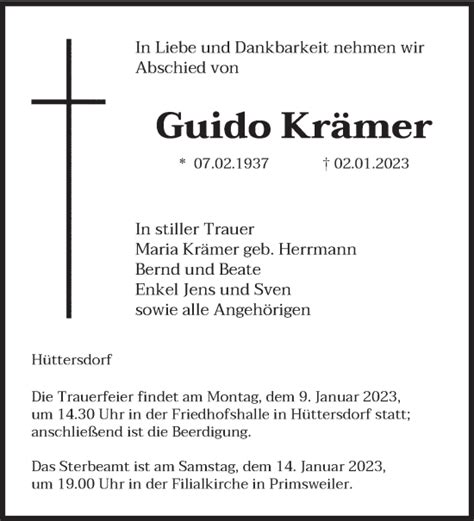 In Liebe und Dankbarkeit nehmen wir Abschied von

Guido Krämer

* 07.02.1937 † 02.01.2023

In stiller Trauer
Maria Krämer geb. Herrmann
Bernd und Beate
Enkel Jens und Sven
sowie alle Angehörigen

Hüttersdorf

Die Trauerfeier findet am Montag, dem 9. Januar 2023, um 14.30 Uhr in der Friedhofshalle in Hüttersdorf statt; anschließend ist die Beerdigung.

Das Sterbeamt ist am Samstag, dem 14. Januar 2023, um 19.00 Uhr in der Filialkirche in Primsweiler.